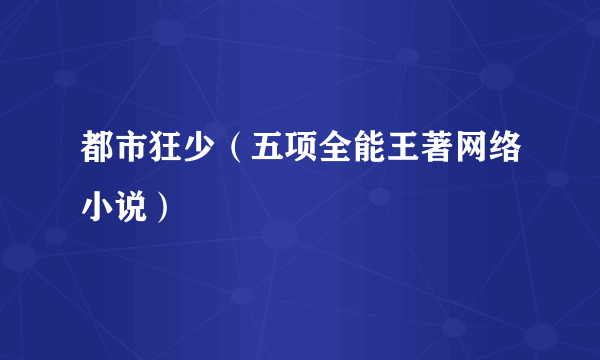 都市狂少（五项全能王著网络小说）